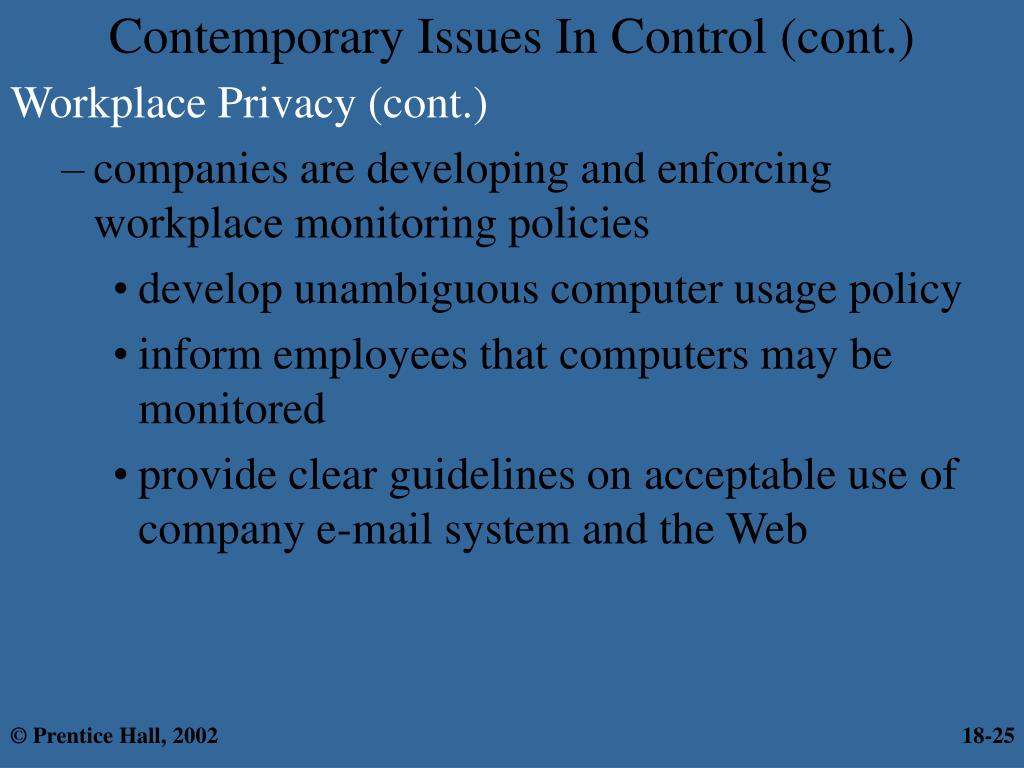 Contemporary Issues In Control (cont.)

Workplace Privacy (cont.)

– companies are developing and enforcing workplace monitoring policies

• develop unambiguous computer usage policy

• inform employees that computers may be monitored

• provide clear guidelines on acceptable use of company e-mail system and the Web

© Prentice Hall, 2002

18-25